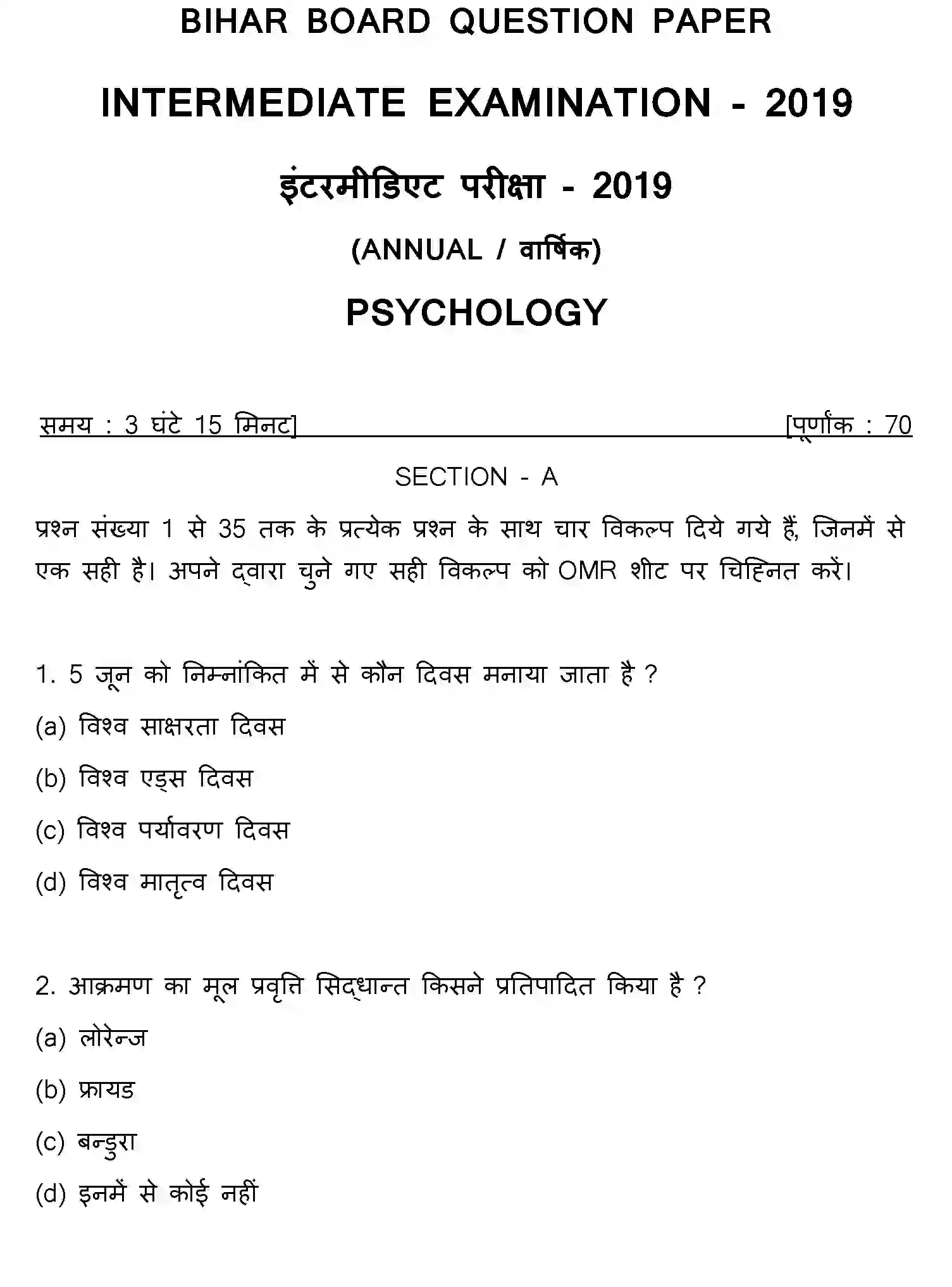 BIHAR BOARD QUESTION PAPER

INTERMEDIATE EXAMINATION - 2019

इंटरमीडिएट परीक्षा - 2019

(ANNUAL / वार्षिक)

PSYCHOLOGY

समय : 3 घंटे 15 मिनट]                                                    [पूर्णांक : 70

SECTION - A

प्रश्न संख्या 1 से 35 तक के प्रत्येक प्रश्न के साथ चार विकल्प दिये गये हैं, जिनमें से एक सही है। अपने द्वारा चुने गए सही विकल्प को OMR शीट पर चिह्नित करें।

1. 5 जून को निम्नांकित में से कौन दिवस मनाया जाता है ?

(a) विश्व साक्षरता दिवस

(b) विश्व एड्स दिवस

(c) विश्व पर्यावरण दिवस

(d) विश्व मातृत्व दिवस

2. आक्रमण का मूल प्रवृत्ति सिद्धान्त किसने प्रतिपादित किया है ?

(a) लोरेन्ज

(b) फ्रायड

(c) बन्डुरा

(d) इनमें से कोई नहीं